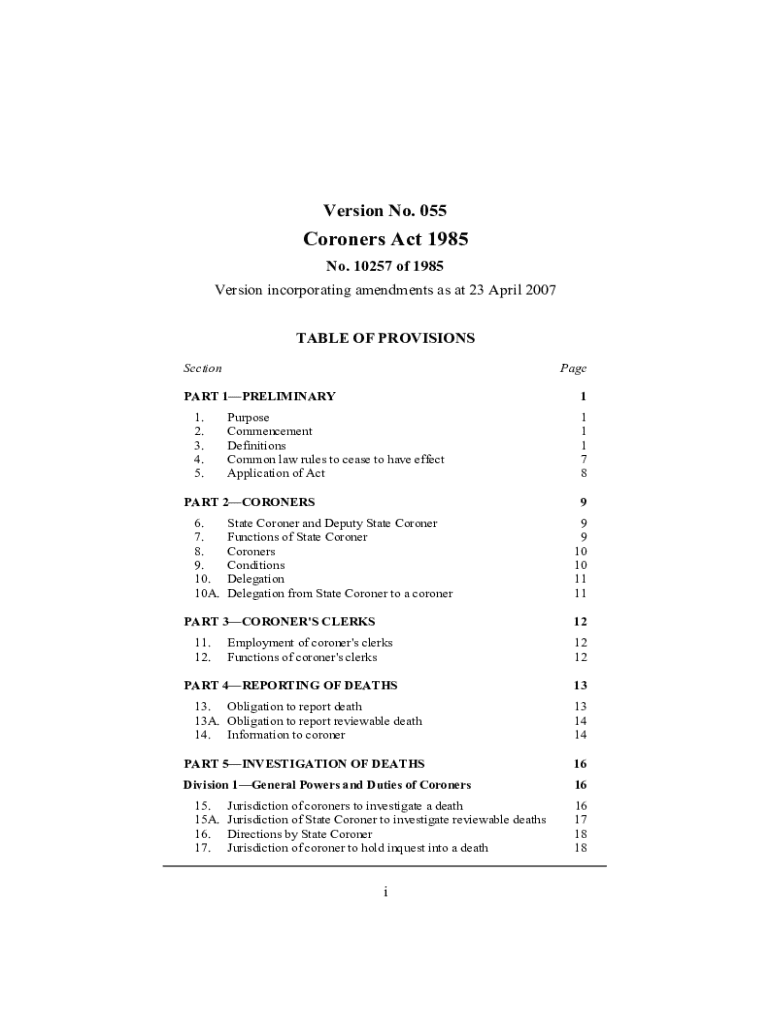 Version No. 055

Coroners Act 1985

No. 10257 of 1985

Version incorporating amendments as at 23 April 2007

TABLE OF PROVISIONS

| Section | | Page |
|---|---|---|
| PART 1—PRELIMINARY | | 1 |
| 1. | Purpose | 1 |
| 2. | Commencement | 1 |
| 3. | Definitions | 1 |
| 4. | Common law rules to cease to have effect | 7 |
| 5. | Application of Act | 8 |
| PART 2—CORONERS | | 9 |
| 6. | State Coroner and Deputy State Coroner | 9 |
| 7. | Functions of State Coroner | 9 |
| 8. | Coroners | 10 |
| 9. | Conditions | 10 |
| 10. | Delegation | 11 |
| 10A. | Delegation from State Coroner to a coroner | 11 |
| PART 3—CORONER'S CLERKS | | 12 |
| 11. | Employment of coroner's clerks | 12 |
| 12. | Functions of coroner's clerks | 12 |
| PART 4—REPORTING OF DEATHS | | 13 |
| 13. | Obligation to report death | 13 |
| 13A. | Obligation to report reviewable death | 14 |
| 14. | Information to coroner | 14 |
| PART 5—INVESTIGATION OF DEATHS | | 16 |
| Division 1—General Powers and Duties of Coroners | | 16 |
| 15. | Jurisdiction of coroners to investigate a death | 16 |
| 15A. | Jurisdiction of State Coroner to investigate reviewable deaths | 17 |
| 16. | Directions by State Coroner | 18 |
| 17. | Jurisdiction of coroner to hold inquest into a death | 18 |

i